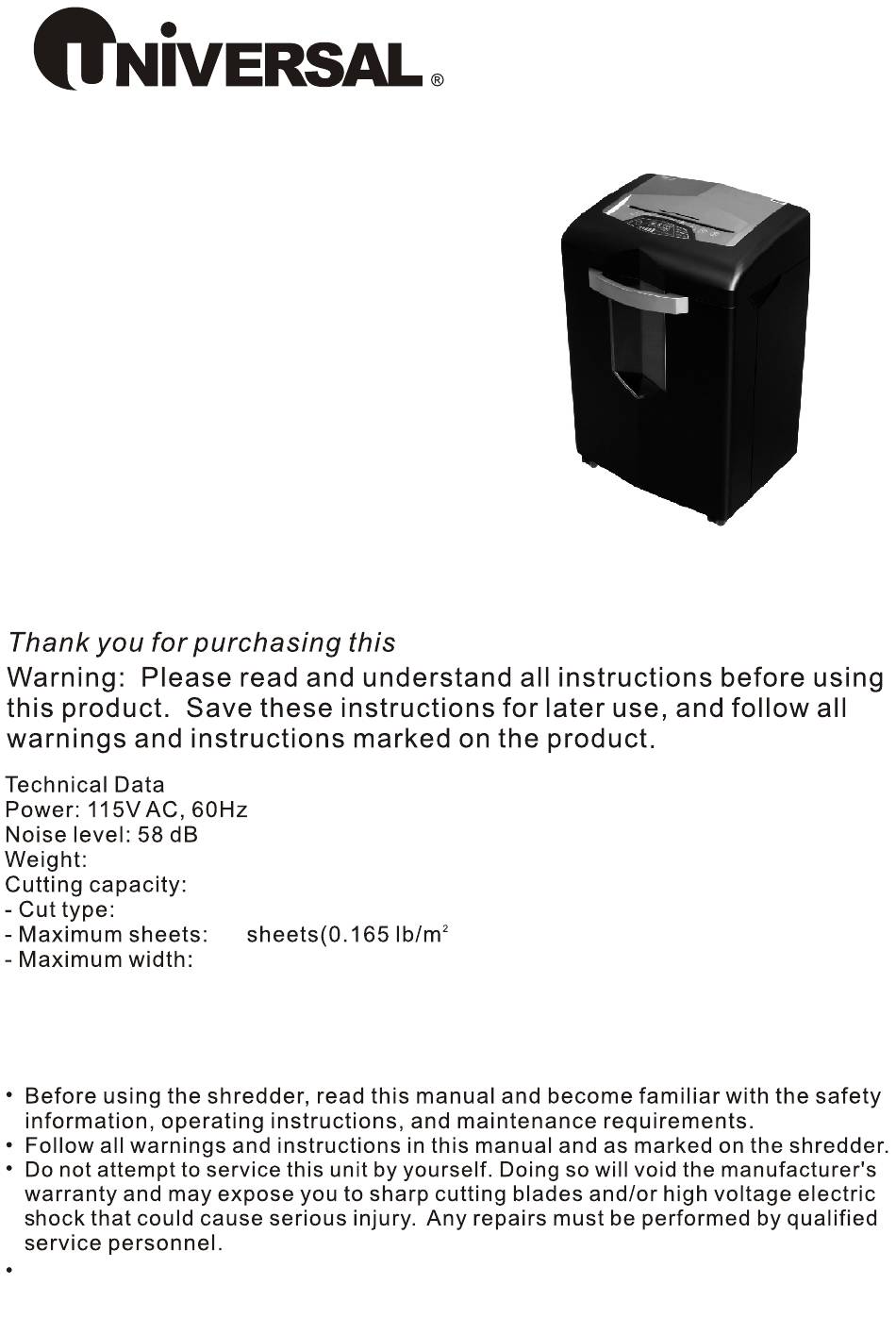 UNIVERSAL®

Thank you for purchasing this

Warning: Please read and understand all instructions before using this product. Save these instructions for later use, and follow all warnings and instructions marked on the product.

Technical Data
Power: 115V AC, 60Hz
Noise level: 58 dB
Weight:
Cutting capacity:
- Cut type:
- Maximum sheets: sheets(0.165 lb/m$^2$
- Maximum width:

• Before using the shredder, read this manual and become familiar with the safety information, operating instructions, and maintenance requirements.
• Follow all warnings and instructions in this manual and as marked on the shredder.
• Do not attempt to service this unit by yourself. Doing so will void the manufacturer's warranty and may expose you to sharp cutting blades and/or high voltage electric shock that could cause serious injury. Any repairs must be performed by qualified service personnel.
•